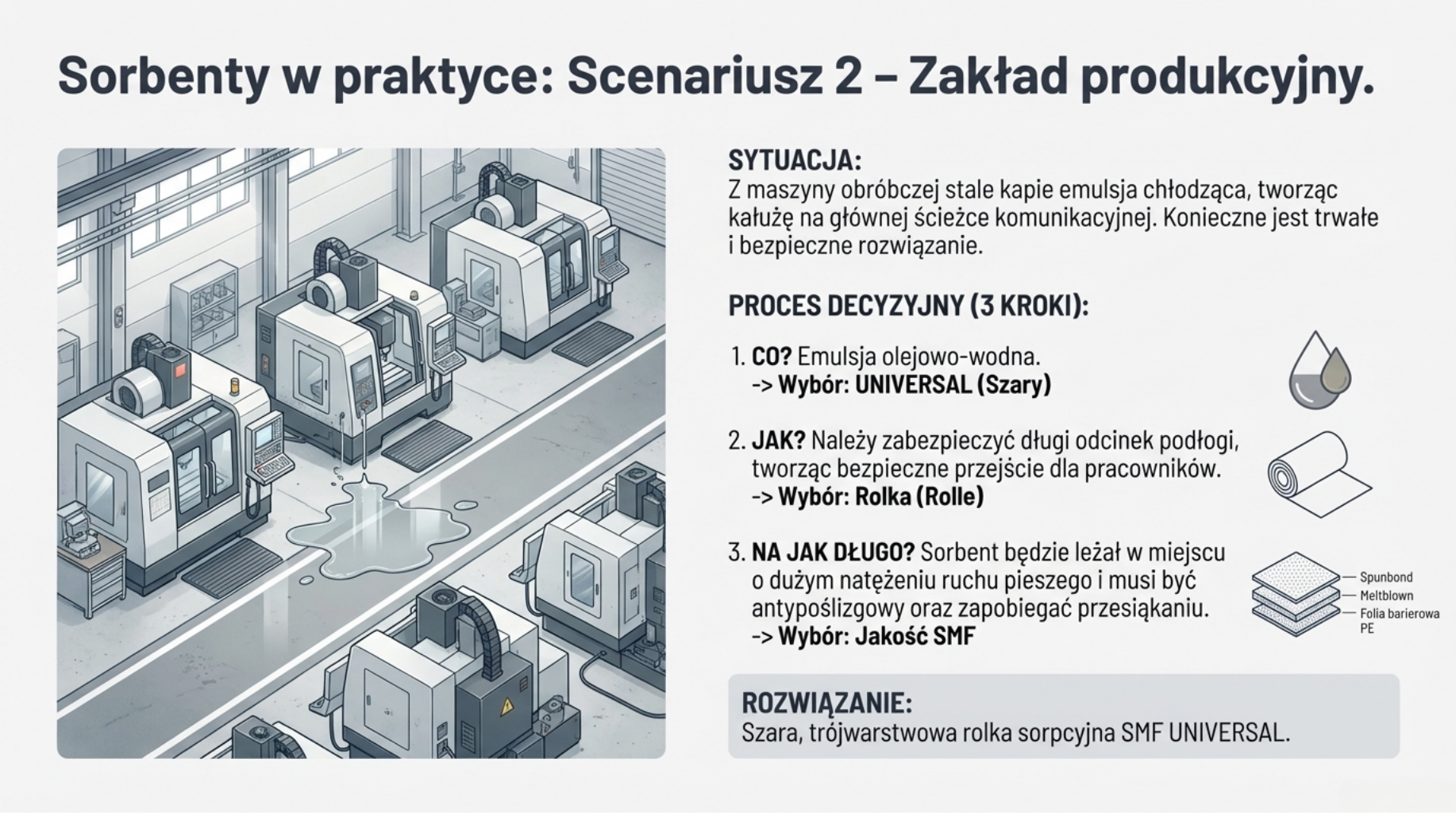 Sorbenty w praktyce: Scenariusz 2 – Zakład produkcyjny.

SYTUACJA:
Z maszyny obróbczej stale kapie emulsja chłodząca, tworząc kałużę na głównej ścieżce komunikacyjnej. Konieczne jest trwałe i bezpieczne rozwiązanie.

PROCES DECYZYJNY (3 KROKI):

1. CO? Emulsja olejowo-wodna.
-> Wybór: UNIVERSAL (Szary)

2. JAK? Należy zabezpieczyć długi odcinek podłogi, tworząc bezpieczne przejście dla pracowników.
-> Wybór: Rolka (Rolle)

3. NA JAK DŁUGO? Sorbent będzie leżał w miejscu o dużym natężeniu ruchu pieszego i musi być antypoślizgowy oraz zapobiegać przesiąkaniu.
-> Wybór: Jakość SMF

Spunbond
Meltblown
Folia barierowa PE

ROZWIĄZANIE:
Szara, trójwarstwowa rolka sorpcyjna SMF UNIVERSAL.